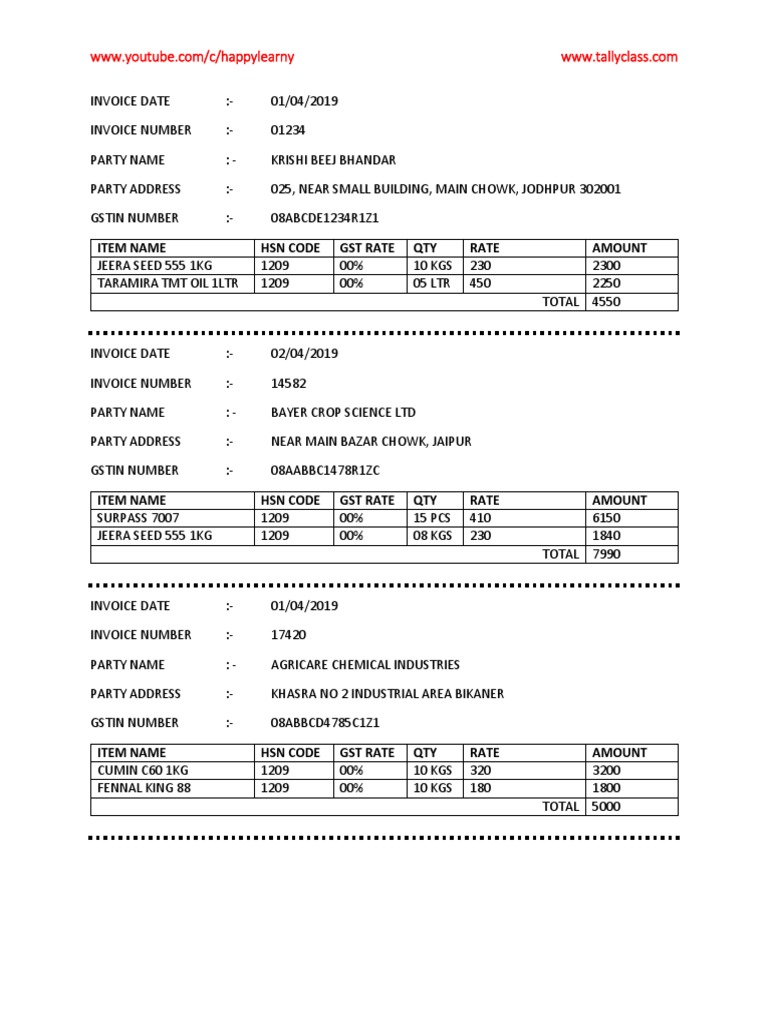 www.youtube.com/c/happylearny www.tallyclass.com

INVOICE DATE :- 01/04/2019

INVOICE NUMBER :- 01234

PARTY NAME : - KRISHI BEEJ BHANDAR

PARTY ADDRESS :- 025, NEAR SMALL BUILDING, MAIN CHOWK, JODHPUR 302001

GSTIN NUMBER :- 08ABCDE1234R1Z1

| ITEM NAME | HSN CODE | GST RATE | QTY | RATE | AMOUNT |
|---|---|---|---|---|---|
| JEERA SEED 555 1KG | 1209 | 00% | 10 KGS | 230 | 2300 |
| TARAMIRA TMT OIL 1LTR | 1209 | 00% | 05 LTR | 450 | 2250 |
| | | | | TOTAL | 4550 |

INVOICE DATE :- 02/04/2019

INVOICE NUMBER :- 14582

PARTY NAME : - BAYER CROP SCIENCE LTD

PARTY ADDRESS :- NEAR MAIN BAZAR CHOWK, JAIPUR

GSTIN NUMBER :- 08AABBC1478R1ZC

| ITEM NAME | HSN CODE | GST RATE | QTY | RATE | AMOUNT |
|---|---|---|---|---|---|
| SURPASS 7007 | 1209 | 00% | 15 PCS | 410 | 6150 |
| JEERA SEED 555 1KG | 1209 | 00% | 08 KGS | 230 | 1840 |
| | | | | TOTAL | 7990 |

INVOICE DATE :- 01/04/2019

INVOICE NUMBER :- 17420

PARTY NAME : - AGRICARE CHEMICAL INDUSTRIES

PARTY ADDRESS :- KHASRA NO 2 INDUSTRIAL AREA BIKANER

GSTIN NUMBER :- 08ABBCD4785C1Z1

| ITEM NAME | HSN CODE | GST RATE | QTY | RATE | AMOUNT |
|---|---|---|---|---|---|
| CUMIN C60 1KG | 1209 | 00% | 10 KGS | 320 | 3200 |
| FENNAL KING 88 | 1209 | 00% | 10 KGS | 180 | 1800 |
| | | | | TOTAL | 5000 |